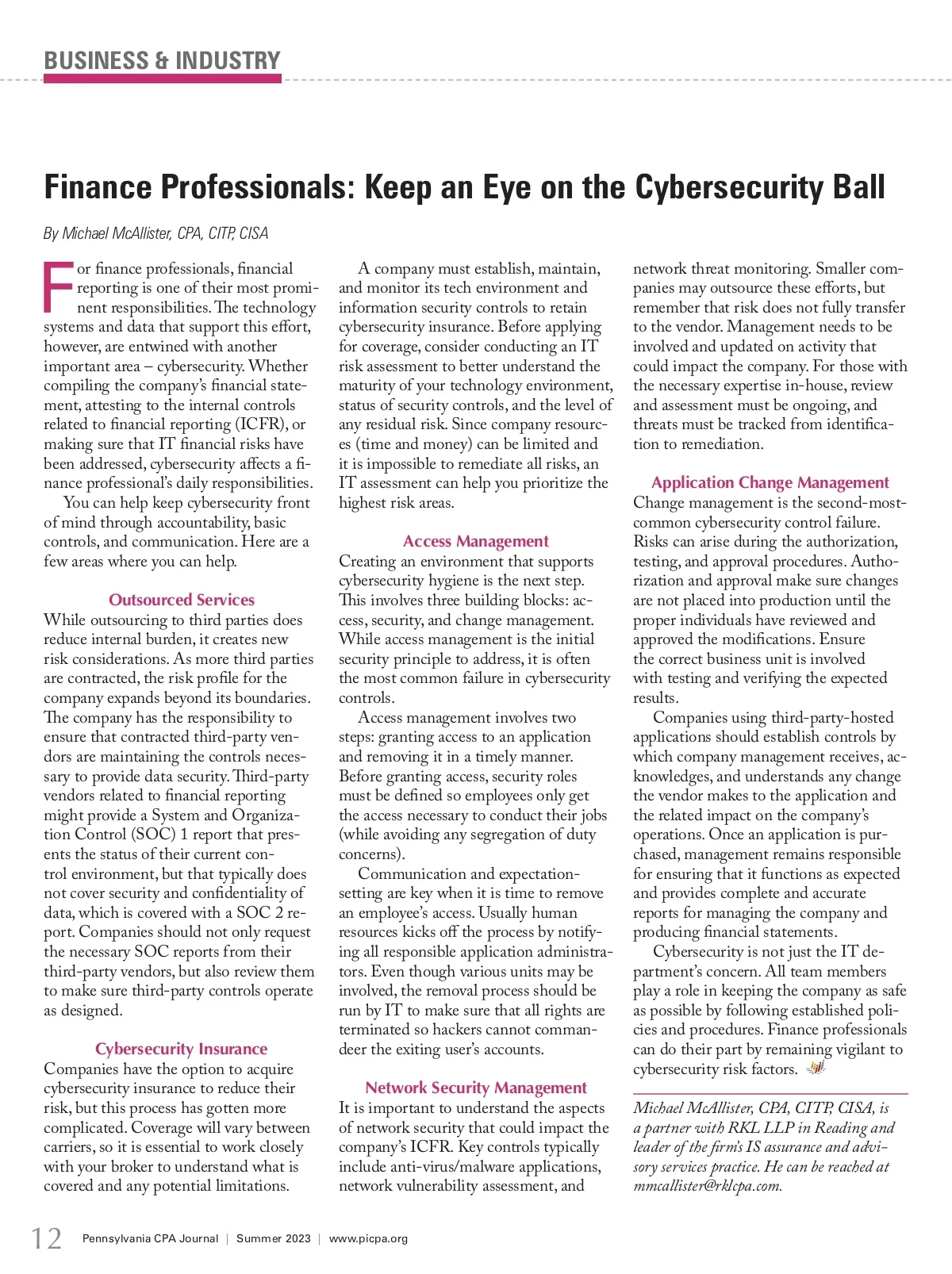 BUSINESS & INDUSTRY

Finance Professionals: Keep an Eye on the Cybersecurity Ball

By Michael McAllister, CPA, CITP, CISA

For finance professionals, financial reporting is one of their most prominent responsibilities. The technology systems and data that support this effort, however, are entwined with another important area – cybersecurity. Whether compiling the company's financial statement, attesting to the internal controls related to financial reporting (ICFR), or making sure that IT financial risks have been addressed, cybersecurity affects a finance professional's daily responsibilities.

You can help keep cybersecurity front of mind through accountability, basic controls, and communication. Here are a few areas where you can help.

Outsourced Services

While outsourcing to third parties does reduce internal burden, it creates new risk considerations. As more third parties are contracted, the risk profile for the company expands beyond its boundaries. The company has the responsibility to ensure that contracted third-party vendors are maintaining the controls necessary to provide data security. Third-party vendors related to financial reporting might provide a System and Organization Control (SOC) 1 report that presents the status of their current control environment, but that typically does not cover security and confidentiality of data, which is covered with a SOC 2 report. Companies should not only request the necessary SOC reports from their third-party vendors, but also review them to make sure third-party controls operate as designed.

Cybersecurity Insurance

Companies have the option to acquire cybersecurity insurance to reduce their risk, but this process has gotten more complicated. Coverage will vary between carriers, so it is essential to work closely with your broker to understand what is covered and any potential limitations.

A company must establish, maintain, and monitor its tech environment and information security controls to retain cybersecurity insurance. Before applying for coverage, consider conducting an IT risk assessment to better understand the maturity of your technology environment, status of security controls, and the level of any residual risk. Since company resources (time and money) can be limited and it is impossible to remediate all risks, an IT assessment can help you prioritize the highest risk areas.

Access Management

Creating an environment that supports cybersecurity hygiene is the next step. This involves three building blocks: access, security, and change management. While access management is the initial security principle to address, it is often the most common failure in cybersecurity controls.

Access management involves two steps: granting access to an application and removing it in a timely manner. Before granting access, security roles must be defined so employees only get the access necessary to conduct their jobs (while avoiding any segregation of duty concerns).

Communication and expectation-setting are key when it is time to remove an employee's access. Usually human resources kicks off the process by notifying all responsible application administrators. Even though various units may be involved, the removal process should be run by IT to make sure that all rights are terminated so hackers cannot commandeer the exiting user's accounts.

Network Security Management

It is important to understand the aspects of network security that could impact the company's ICFR. Key controls typically include anti-virus/malware applications, network vulnerability assessment, and network threat monitoring. Smaller companies may outsource these efforts, but remember that risk does not fully transfer to the vendor. Management needs to be involved and updated on activity that could impact the company. For those with the necessary expertise in-house, review and assessment must be ongoing, and threats must be tracked from identification to remediation.

Application Change Management

Change management is the second-most-common cybersecurity control failure. Risks can arise during the authorization, testing, and approval procedures. Authorization and approval make sure changes are not placed into production until the proper individuals have reviewed and approved the modifications. Ensure the correct business unit is involved with testing and verifying the expected results.

Companies using third-party-hosted applications should establish controls by which company management receives, acknowledges, and understands any change the vendor makes to the application and the related impact on the company's operations. Once an application is purchased, management remains responsible for ensuring that it functions as expected and provides complete and accurate reports for managing the company and producing financial statements.

Cybersecurity is not just the IT department's concern. All team members play a role in keeping the company as safe as possible by following established policies and procedures. Finance professionals can do their part by remaining vigilant to cybersecurity risk factors.

Michael McAllister, CPA, CITP, CISA, is a partner with RKL LLP in Reading and leader of the firm's IS assurance and advisory services practice. He can be reached at mmcallister@rklcpa.com.

12 Pennsylvania CPA Journal | Summer 2023 | www.picpa.org